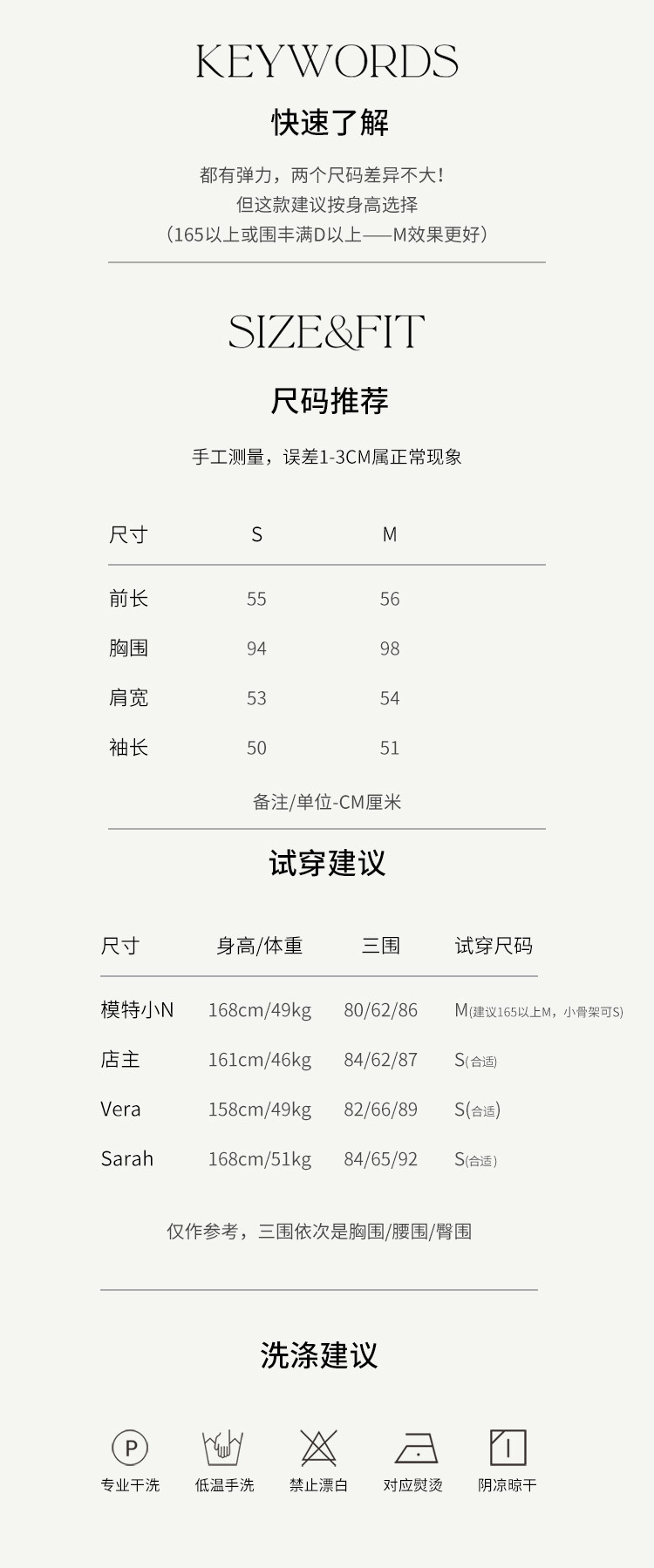 KEYWORDS

快速了解

都有弹力，两个尺码差异不大！
但这款建议按身高选择
（165以上或围丰满D以上——M效果更好）

SIZE&FIT

尺码推荐

手工测量，误差1-3CM属正常现象

| 尺寸 | S | M |
|---|---|---|
| 前长 | 55 | 56 |
| 胸围 | 94 | 98 |
| 肩宽 | 53 | 54 |
| 袖长 | 50 | 51 |

备注/单位-CM厘米

试穿建议

| 尺寸 | 身高/体重 | 三围 | 试穿尺码 |
|---|---|---|---|
| 模特小N | 168cm/49kg | 80/62/86 | M(建议165以上M，小骨架可S) |
| 店主 | 161cm/46kg | 84/62/87 | S(合适) |
| Vera | 158cm/49kg | 82/66/89 | S(合适) |
| Sarah | 168cm/51kg | 84/65/92 | S(合适) |

仅作参考，三围依次是胸围/腰围/臀围

洗涤建议

P
专业干洗

低温手洗

禁止漂白

对应熨烫

阴凉晾干